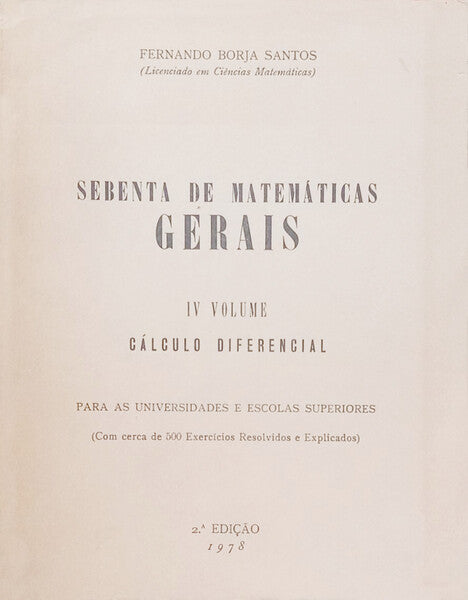 FERNANDO BORJA SANTOS
(Licenciado em Ciências Matemáticas)

SEBENTA DE MATEMÁTICAS
GERAIS

IV VOLUME
CÁLCULO DIFERENCIAL

PARA AS UNIVERSIDADES E ESCOLAS SUPERIORES
(Com cerca de 500 Exercícios Resolvidos e Explicados)

2.ª EDIÇÃO
1978